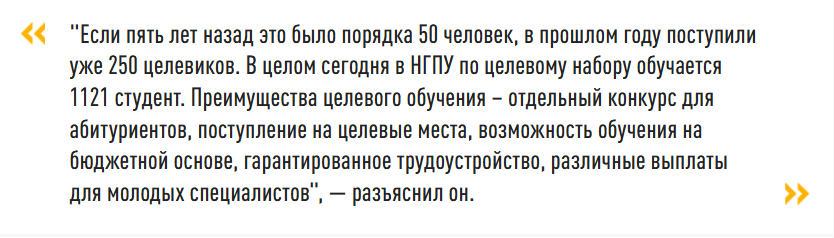 «

"Если пять лет назад это было порядка 50 человек, в прошлом году поступили уже 250 целевиков. В целом сегодня в НГПУ по целевому набору обучается 1121 студент. Преимущества целевого обучения – отдельный конкурс для абитуриентов, поступление на целевые места, возможность обучения на бюджетной основе, гарантированное трудоустройство, различные выплаты для молодых специалистов", — разъяснил он.

»